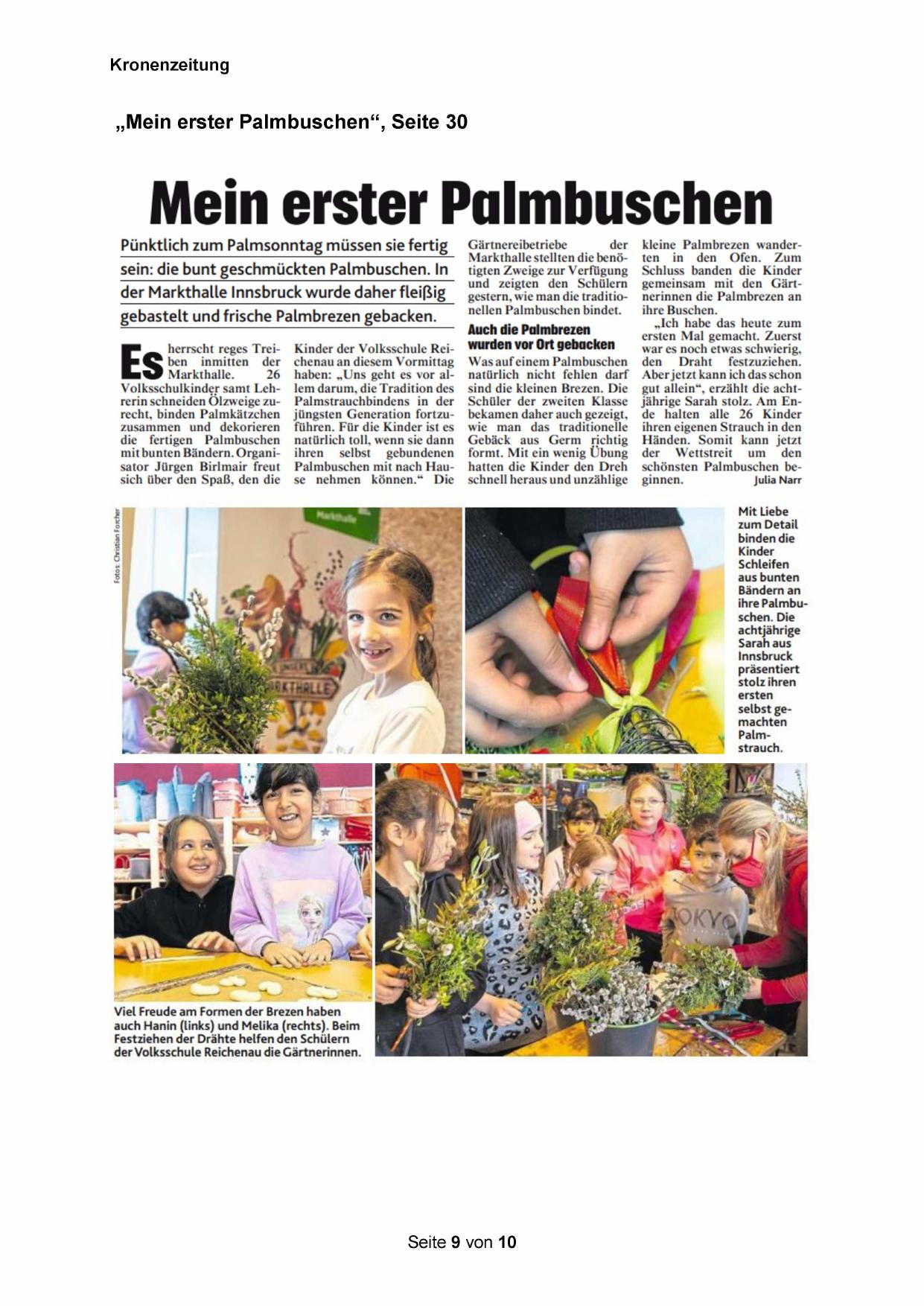 Kronenzeitung

„Mein erster Palmbuschen“, Seite 30

Mein erster Palmbuschen

Pünktlich zum Palmsonntag müssen sie fertig sein: die bunt geschmückten Palmbuschen. In der Markthalle Innsbruck wurde daher fleißig gebastelt und frische Palmbrezen gebacken.

Es herrscht reges Treiben inmitten der Markthalle. 26 Volksschulkinder samt Lehrerin schneiden Ölzweige zurecht, binden Palmkätzchen zusammen und dekorieren die fertigen Palmbuschen mit bunten Bändern. Organisator Jürgen Birlmair freut sich über den Spaß, den die Kinder der Volksschule Reichenau an diesem Vormittag haben: „Uns geht es vor allem darum, die Tradition des Palmstrauchbindens in der jüngsten Generation fortzuführen. Für die Kinder ist es natürlich toll, wenn sie dann ihren selbst gebundenen Palmbuschen mit nach Hause nehmen können.“ Die Gärtnereibetriebe der Markthalle stellten die benötigten Zweige zur Verfügung und zeigten den Schülern gestern, wie man die traditionellen Palmbuschen bindet.

Auch die Palmbrezen wurden vor Ort gebacken

Was auf einem Palmbuschen natürlich nicht fehlen darf sind die kleinen Brezen. Die Schüler der zweiten Klasse bekamen daher auch gezeigt, wie man das traditionelle Gebäck aus Germ richtig formt. Mit ein wenig Übung hatten die Kinder den Dreh schnell heraus und unzählige kleine Palmbrezen wanderten in den Ofen. Zum Schluss banden die Kinder gemeinsam mit den Gärtnerinnen die Palmbrezen an ihre Buschen.

„Ich habe das heute zum ersten Mal gemacht. Zuerst war es noch etwas schwierig, den Draht festzuziehen. Aber jetzt kann ich das schon gut allein“, erzählt die achtjährige Sarah stolz. Am Ende halten alle 26 Kinder ihren eigenen Strauch in den Händen. Somit kann jetzt der Wettstreit um den schönsten Palmbuschen beginnen. Julia Narr

Fotos: Christian Forcher

Markthalle

MARKTHALLE

Mit Liebe zum Detail binden die Kinder Schleifen aus bunten Bändern an ihre Palmbuschen. Die achtjährige Sarah aus Innsbruck präsentiert stolz ihren ersten selbst gemachten Palmstrauch.

TOKYO

Viel Freude am Formen der Brezen haben auch Hanin (links) und Melika (rechts). Beim Festziehen der Drähte helfen den Schülern der Volksschule Reichenau die Gärtnerinnen.

Seite 9 von 10